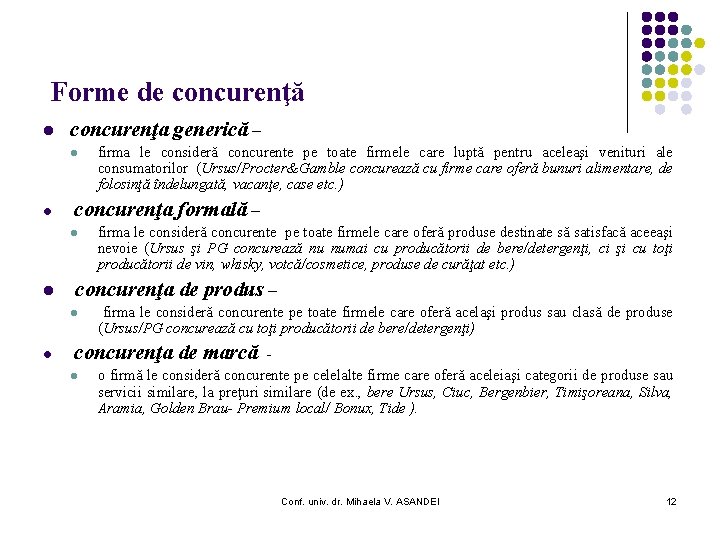 Forme de concurenţă

• concurenţa generică –

• firma le consideră concurente pe toate firmele care luptă pentru aceleaşi venituri ale consumatorilor (Ursus/Procter&Gamble concurează cu firme care oferă bunuri alimentare, de folosinţă îndelungată, vacanţe, case etc.)

• concurenţa formală –

• firma le consideră concurente pe toate firmele care oferă produse destinate să satisfacă aceeaşi nevoie (Ursus şi PG concurează nu numai cu producătorii de bere/detergenţi, ci şi cu toţi producătorii de vin, whisky, votcă/cosmetice, produse de curăţat etc.)

• concurenţa de produs –

• firma le consideră concurente pe toate firmele care oferă acelaşi produs sau clasă de produse (Ursus/PG concurează cu toţi producătorii de bere/detergenţi)

• concurenţa de marcă -

• o firmă le consideră concurente pe celelalte firme care oferă aceleiaşi categorii de produse sau servicii similare, la preţuri similare (de ex., bere Ursus, Ciuc, Bergenbier, Timişoreana, Silva, Aramia, Golden Brau- Premium local/ Bonux, Tide ).

Conf. univ. dr. Mihaela V. ASANDEI

12